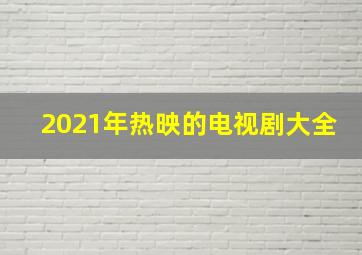 2021年热映的电视剧大全